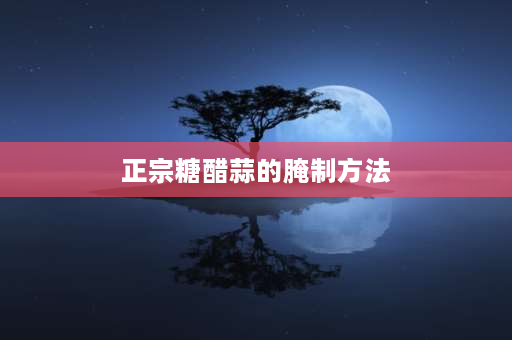 正宗糖醋蒜的腌制方法